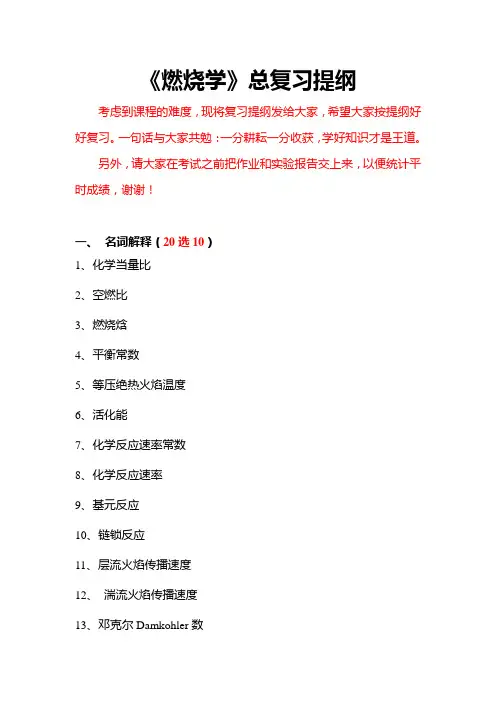 《燃烧学》总复习提纲

考虑到课程的难度，现将复习提纲发给大家，希望大家按提纲好好复习。一句话与大家共勉：一分耕耘一分收获，学好知识才是王道。

另外，请大家在考试之前把作业和实验报告交上来，以便统计平时成绩，谢谢！

一、 名词解释（20 选 10）

1、化学当量比

2、空燃比

3、燃烧焓

4、平衡常数

5、等压绝热火焰温度

6、活化能

7、化学反应速率常数

8、化学反应速率

9、基元反应

10、链锁反应

11、层流火焰传播速度

12、 湍流火焰传播速度

13、邓克尔 Damkohler 数